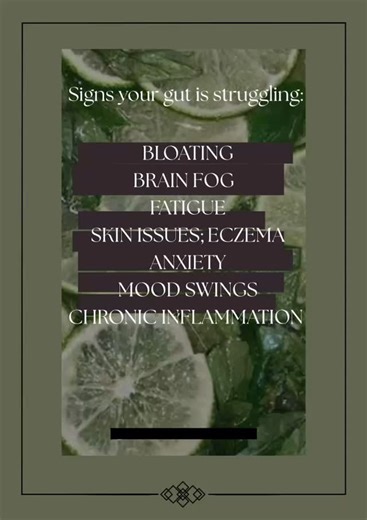 Signs your gut is struggling:

BLOATING
BRAIN FOG
FATIGUE
SKIN ISSUES; ECZEMA
ANXIETY
MOOD SWINGS
CHRONIC INFLAMMATION